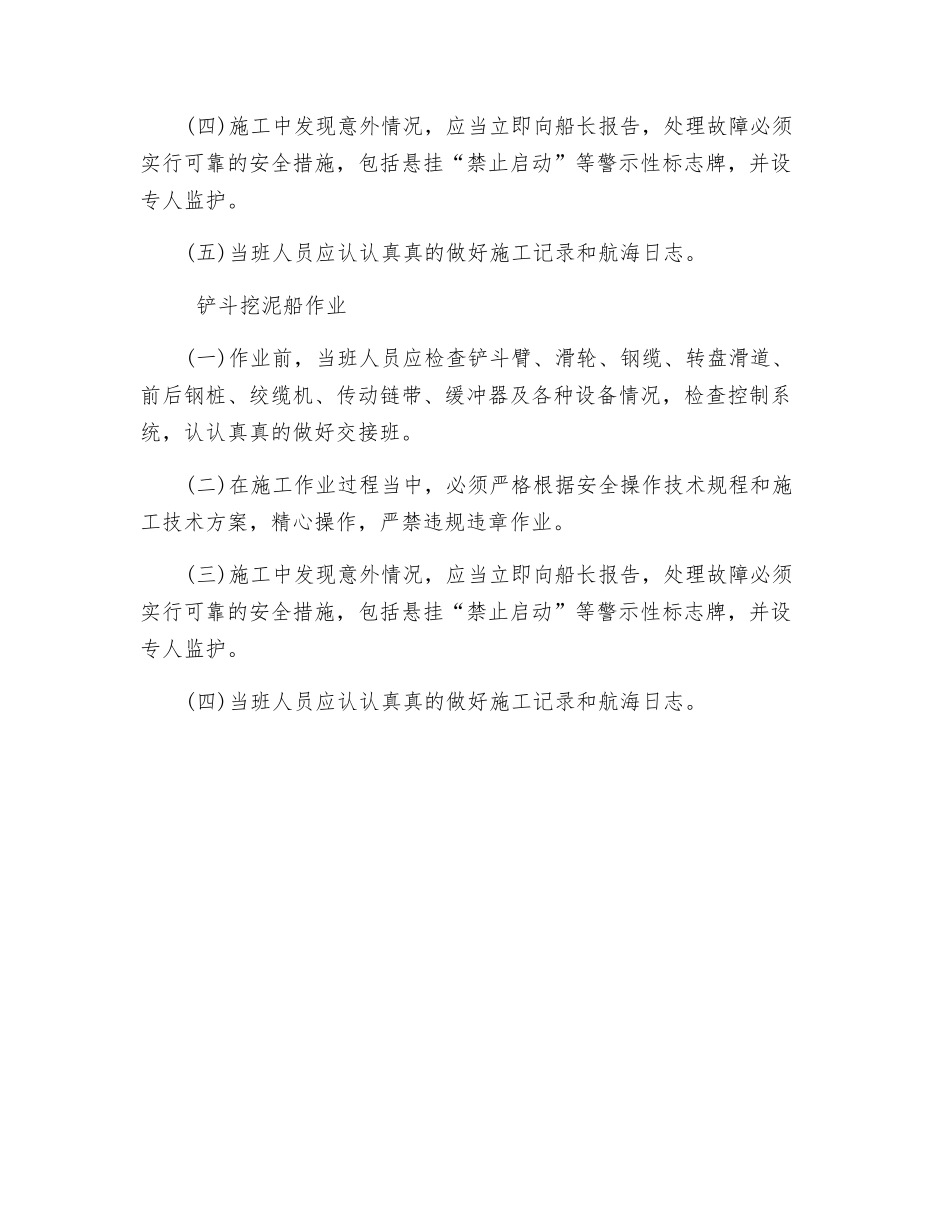 (四)施工中发现意外情况，应当立即向船长报告，处理故障必须实行可靠的安全措施，包括悬挂“禁止启动”等警示性标志牌，并设专人监护。

(五)当班人员应认认真真的做好施工记录和航海日志。

铲斗挖泥船作业

(一)作业前，当班人员应检查铲斗臂、滑轮、钢缆、转盘滑道、前后钢桩、绞缆机、传动链带、缓冲器及各种设备情况，检查控制系统，认认真真的做好交接班。

(二)在施工作业过程当中，必须严格根据安全操作技术规程和施工技术方案，精心操作，严禁违规违章作业。

(三)施工中发现意外情况，应当立即向船长报告，处理故障必须实行可靠的安全措施，包括悬挂“禁止启动”等警示性标志牌，并设专人监护。

(四)当班人员应认认真真的做好施工记录和航海日志。